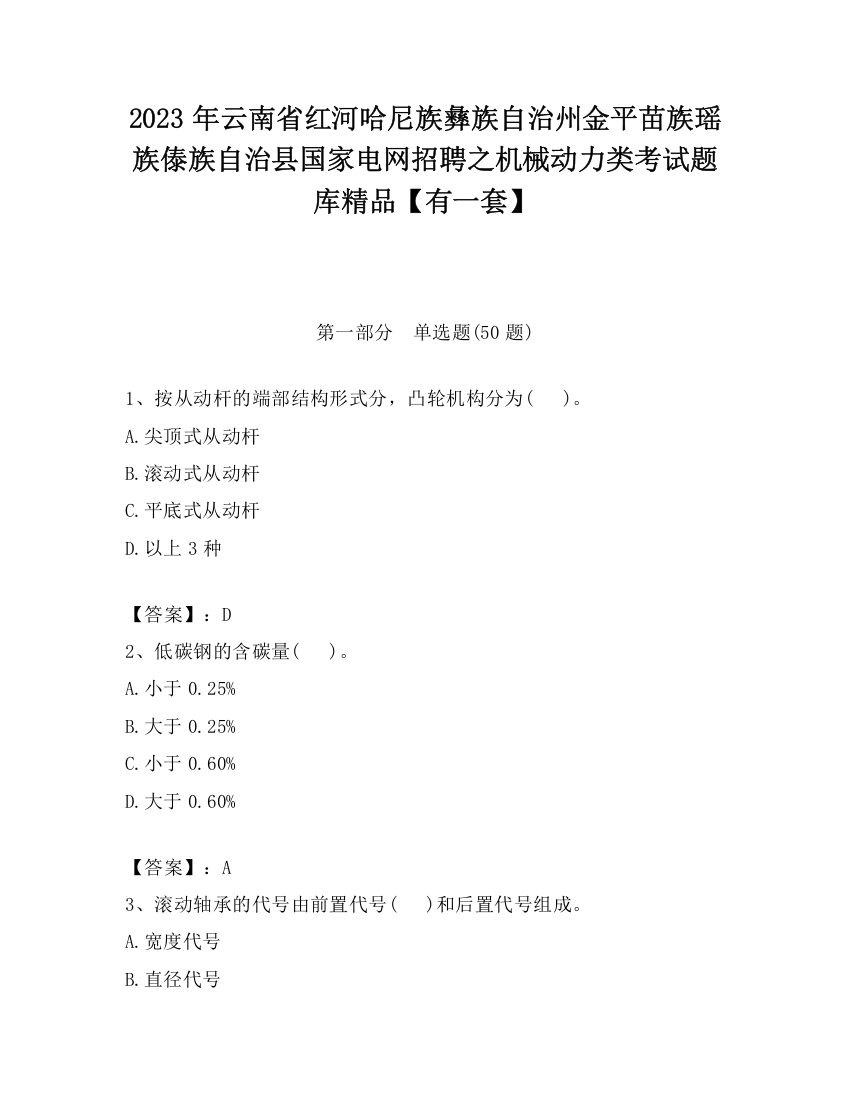 2023 年云南省红河哈尼族彝族自治州金平苗族瑶族傣族自治县国家电网招聘之机械动力类考试题库精品【有一套】

第一部分　单选题(50 题)

1、按从动杆的端部结构形式分，凸轮机构分为(　　)。

A.尖顶式从动杆

B.滚动式从动杆

C.平底式从动杆

D.以上 3 种

【答案】：D

2、低碳钢的含碳量(　　)。

A.小于 0.25%

B.大于 0.25%

C.小于 0.60%

D.大于 0.60%

【答案】：A

3、滚动轴承的代号由前置代号(　　)和后置代号组成。

A.宽度代号

B.直径代号